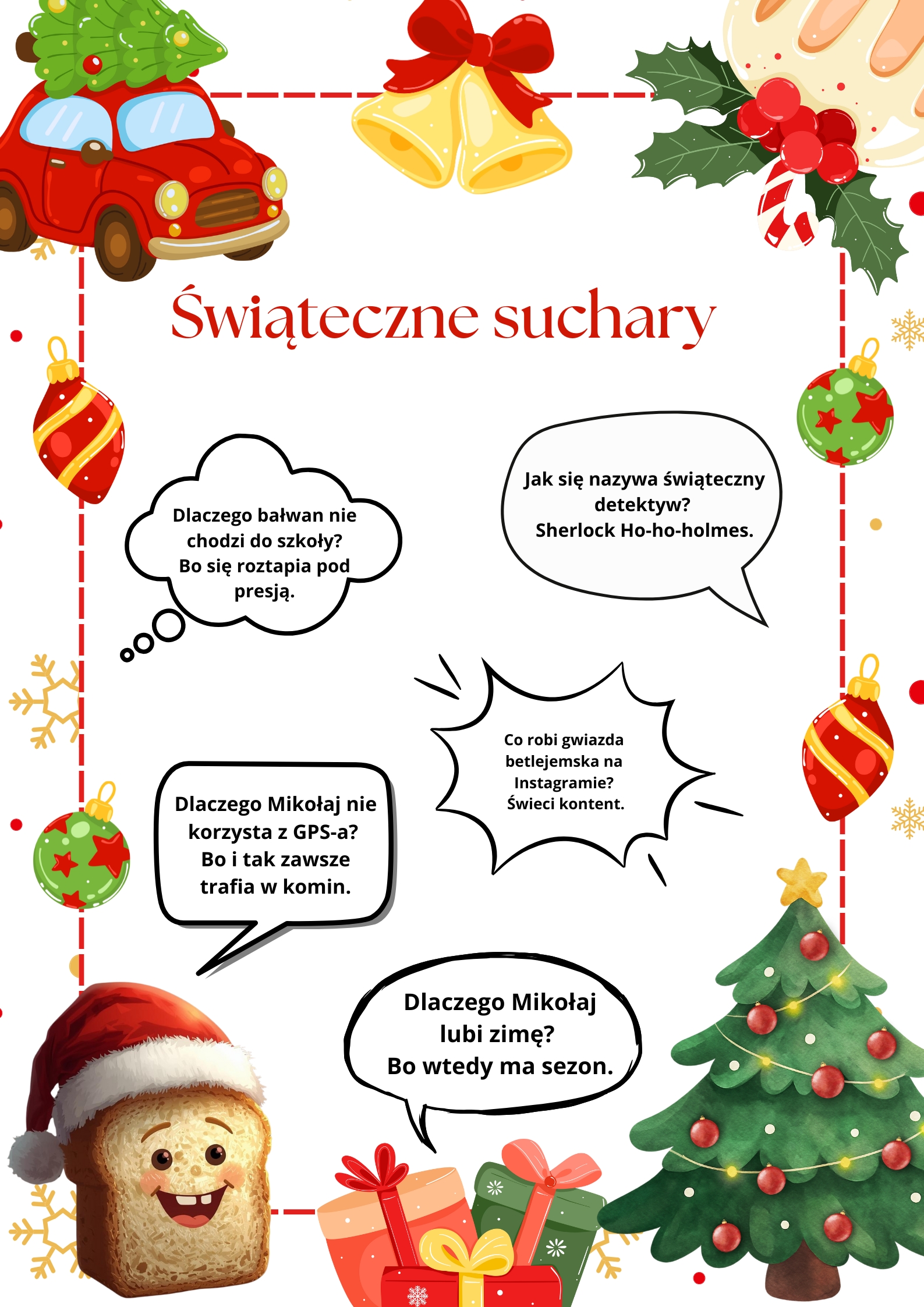 Świąteczne suchary

Dlaczego bałwan nie chodzi do szkoły? Bo się roztapia pod presją.

Jak się nazywa świąteczny detektyw? Sherlock Ho-ho-holmes.

Co robi gwiazda betlejemska na Instagramie? Świeci kontent.

Dlaczego Mikołaj nie korzysta z GPS-a? Bo i tak zawsze trafia w komin.

Dlaczego Mikołaj lubi zimę? Bo wtedy ma sezon.